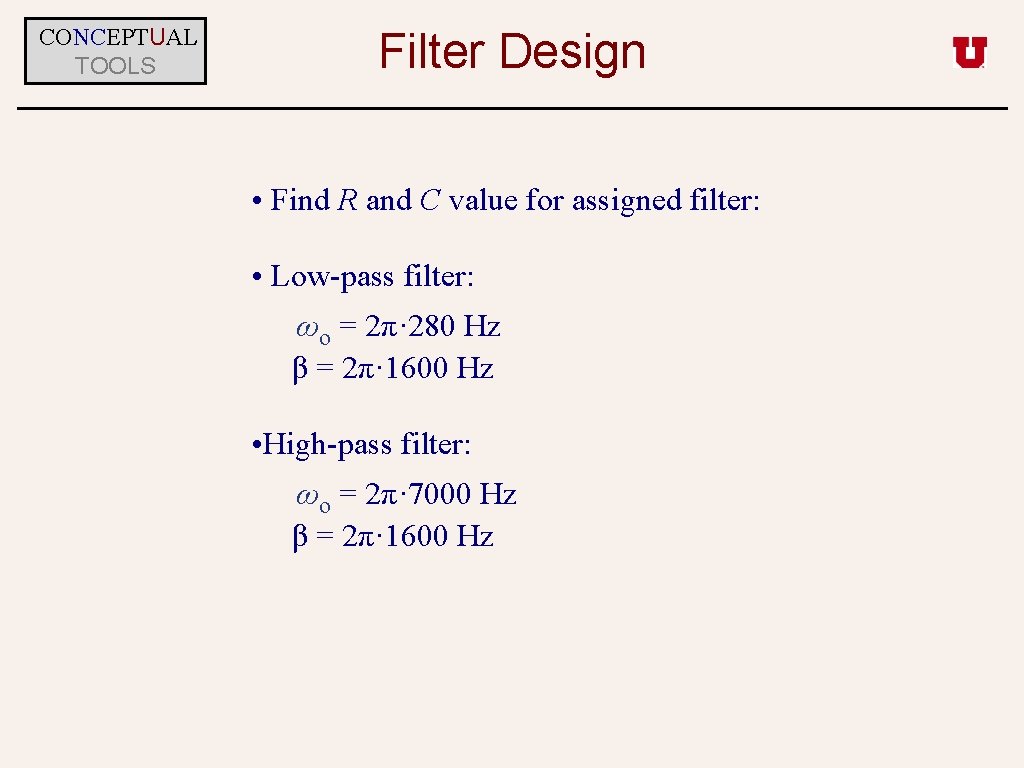 CONCEPTUAL
TOOLS

Filter Design

• Find R and C value for assigned filter:

• Low-pass filter:
$\omega_o = 2\pi \cdot 280$ Hz
$\beta = 2\pi \cdot 1600$ Hz

• High-pass filter:
$\omega_o = 2\pi \cdot 7000$ Hz
$\beta = 2\pi \cdot 1600$ Hz